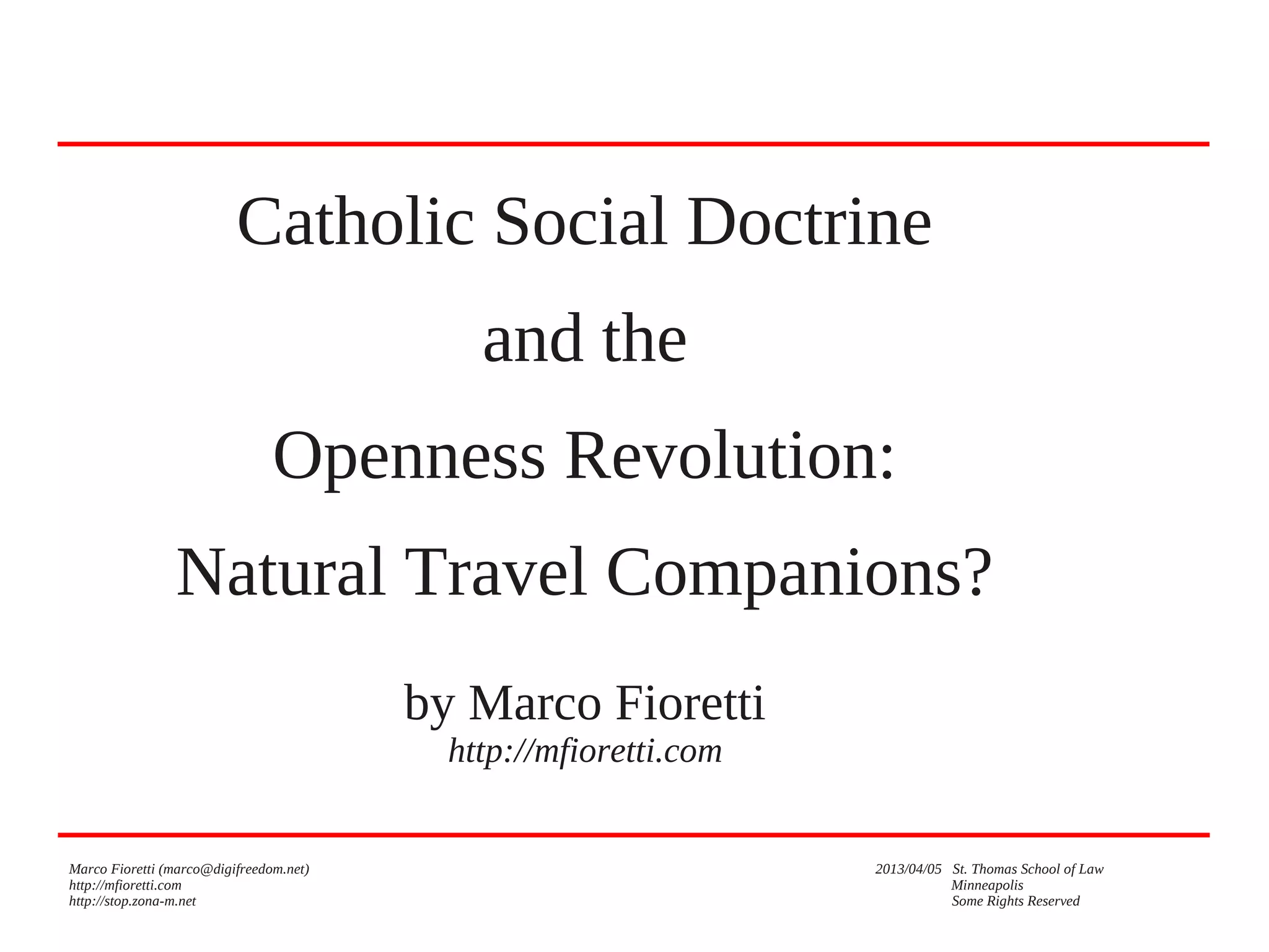 Catholic Social Doctrine

and the

Openness Revolution:

Natural Travel Companions?

by Marco Fioretti
http://mfioretti.com

Marco Fioretti (marco@digifreedom.net)
http://mfioretti.com
http://stop.zona-m.net

2013/04/05 St. Thomas School of Law
Minneapolis
Some Rights Reserved